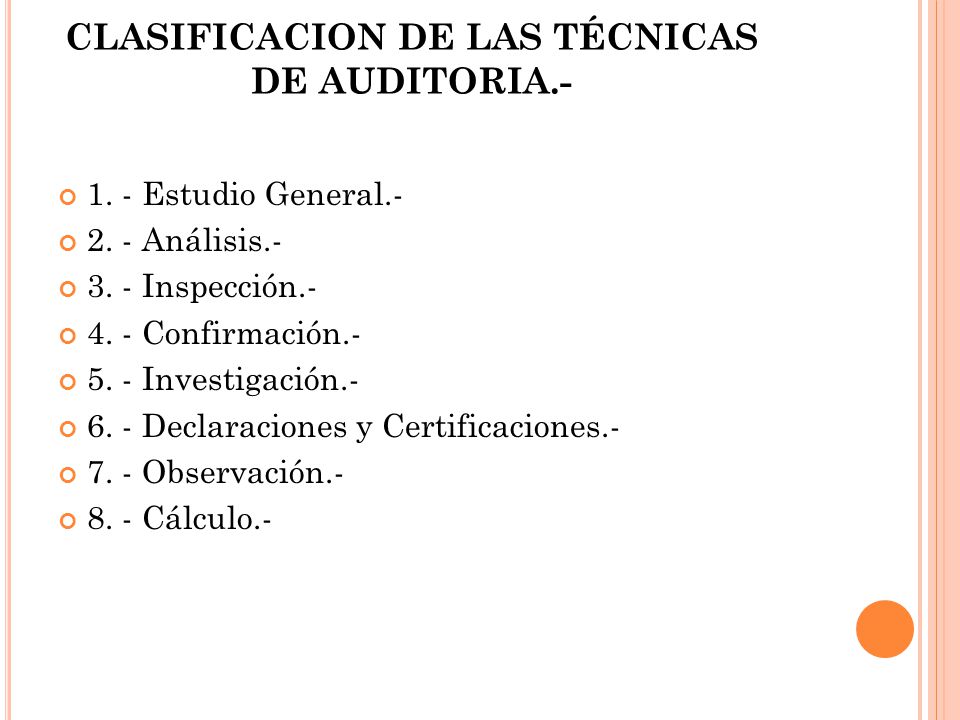 CLASIFICACION DE LAS TÉCNICAS DE AUDITORIA.-

1. - Estudio General.-
2. - Análisis.-
3. - Inspección.-
4. - Confirmación.-
5. - Investigación.-
6. - Declaraciones y Certificaciones.-
7. - Observación.-
8. - Cálculo.-